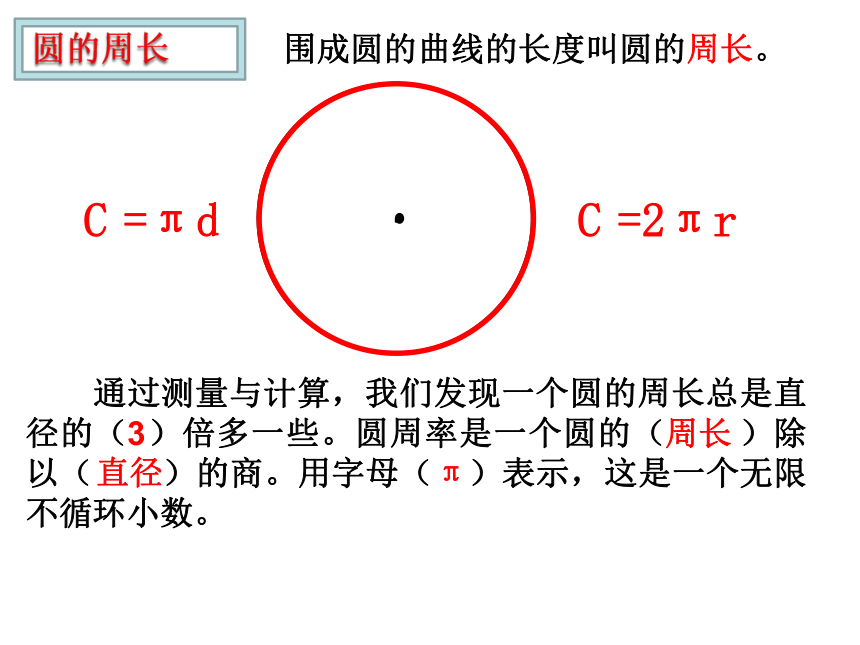 圆的周长

围成圆的曲线的长度叫圆的周长。

$C = \pi d$

$C = 2\pi r$

通过测量与计算，我们发现一个圆的周长总是直径的（3）倍多一些。圆周率是一个圆的（周长）除以（直径）的商。用字母（$\pi$）表示，这是一个无限不循环小数。